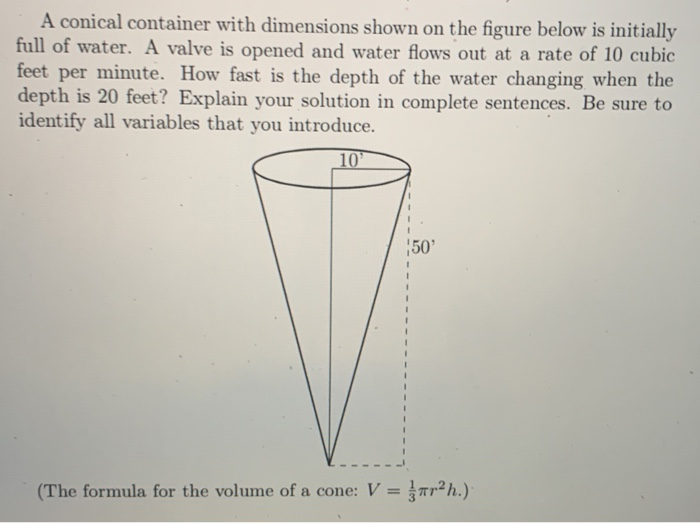 A conical container with dimensions shown on the figure below is initially full of water. A valve is opened and water flows out at a rate of 10 cubic feet per minute. How fast is the depth of the water changing when the depth is 20 feet? Explain your solution in complete sentences. Be sure to identify all variables that you introduce.

10'

50'

(The formula for the volume of a cone: $V = \frac{1}{3}\pi r^2 h$.)